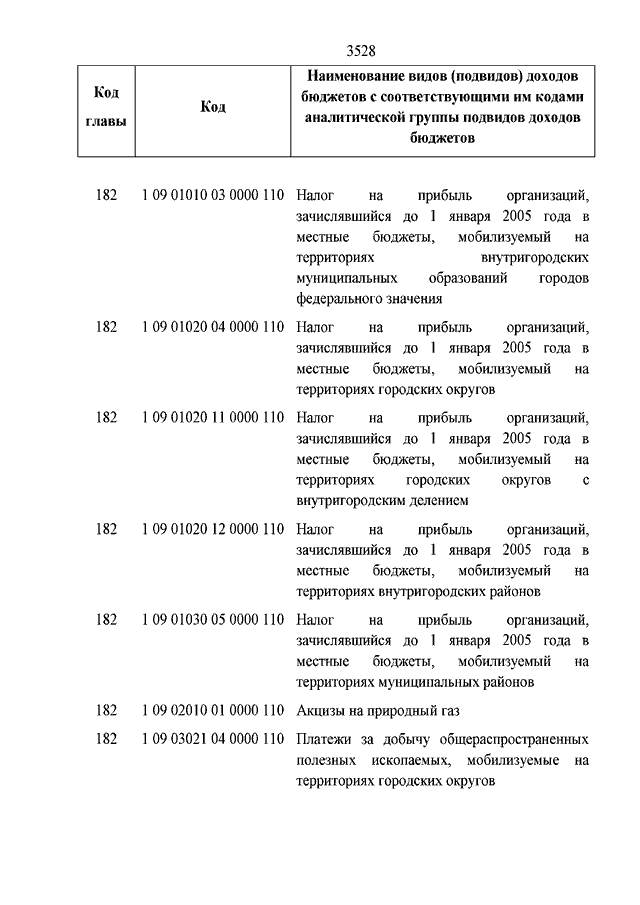 3528

| Код главы | Код | Наименование видов (подвидов) доходов бюджетов с соответствующими им кодами аналитической группы подвидов доходов бюджетов |
|---|---|---|
| 182 | 1 09 01010 03 0000 110 | Налог на прибыль организаций, зачислявшийся до 1 января 2005 года в местные бюджеты, мобилизуемый на территориях внутригородских муниципальных образований городов федерального значения |
| 182 | 1 09 01020 04 0000 110 | Налог на прибыль организаций, зачислявшийся до 1 января 2005 года в местные бюджеты, мобилизуемый на территориях городских округов |
| 182 | 1 09 01020 11 0000 110 | Налог на прибыль организаций, зачислявшийся до 1 января 2005 года в местные бюджеты, мобилизуемый на территориях городских округов с внутригородским делением |
| 182 | 1 09 01020 12 0000 110 | Налог на прибыль организаций, зачислявшийся до 1 января 2005 года в местные бюджеты, мобилизуемый на территориях внутригородских районов |
| 182 | 1 09 01030 05 0000 110 | Налог на прибыль организаций, зачислявшийся до 1 января 2005 года в местные бюджеты, мобилизуемый на территориях муниципальных районов |
| 182 | 1 09 02010 01 0000 110 | Акцизы на природный газ |
| 182 | 1 09 03021 04 0000 110 | Платежи за добычу общераспространенных полезных ископаемых, мобилизуемые на территориях городских округов |